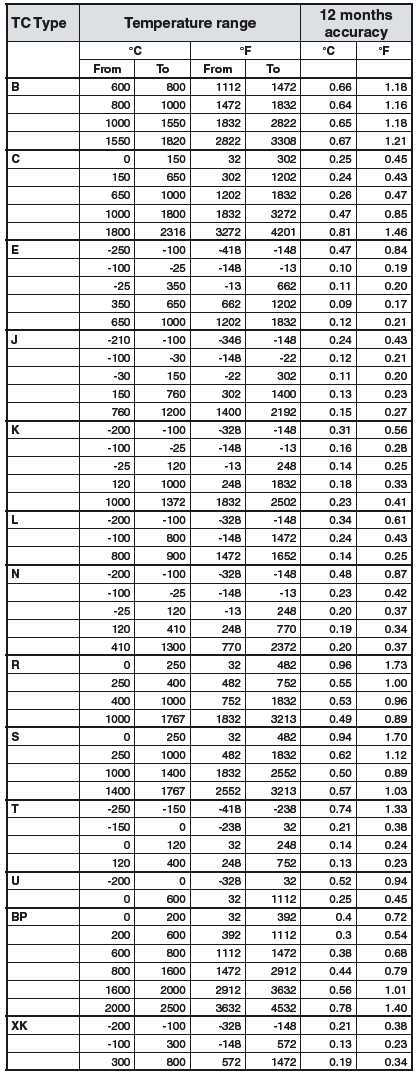 | TC Type | Temperature range | | | | 12 months accuracy | |
|---|---|---|---|---|---|---|
| | °C | | °F | | °C | °F |
| | From | To | From | To | | |
| B | 600 | 800 | 1112 | 1472 | 0.66 | 1.18 |
| | 800 | 1000 | 1472 | 1832 | 0.64 | 1.16 |
| | 1000 | 1550 | 1832 | 2822 | 0.65 | 1.18 |
| | 1550 | 1820 | 2822 | 3308 | 0.67 | 1.21 |
| C | 0 | 150 | 32 | 302 | 0.25 | 0.45 |
| | 150 | 650 | 302 | 1202 | 0.24 | 0.43 |
| | 650 | 1000 | 1202 | 1832 | 0.26 | 0.47 |
| | 1000 | 1800 | 1832 | 3272 | 0.47 | 0.85 |
| | 1800 | 2316 | 3272 | 4201 | 0.81 | 1.46 |
| E | -250 | -100 | -418 | -148 | 0.47 | 0.84 |
| | -100 | -25 | -148 | -13 | 0.10 | 0.19 |
| | -25 | 350 | -13 | 662 | 0.11 | 0.20 |
| | 350 | 650 | 662 | 1202 | 0.09 | 0.17 |
| | 650 | 1000 | 1202 | 1832 | 0.12 | 0.21 |
| J | -210 | -100 | -346 | -148 | 0.24 | 0.43 |
| | -100 | -30 | -148 | -22 | 0.12 | 0.21 |
| | -30 | 150 | -22 | 302 | 0.11 | 0.20 |
| | 150 | 760 | 302 | 1400 | 0.13 | 0.23 |
| | 760 | 1200 | 1400 | 2192 | 0.15 | 0.27 |
| K | -200 | -100 | -328 | -148 | 0.31 | 0.56 |
| | -100 | -25 | -148 | -13 | 0.16 | 0.28 |
| | -25 | 120 | -13 | 248 | 0.14 | 0.25 |
| | 120 | 1000 | 248 | 1832 | 0.18 | 0.33 |
| | 1000 | 1372 | 1832 | 2502 | 0.23 | 0.41 |
| L | -200 | -100 | -328 | -148 | 0.34 | 0.61 |
| | -100 | 800 | -148 | 1472 | 0.24 | 0.43 |
| | 800 | 900 | 1472 | 1652 | 0.14 | 0.25 |
| N | -200 | -100 | -328 | -148 | 0.48 | 0.87 |
| | -100 | -25 | -148 | -13 | 0.23 | 0.42 |
| | -25 | 120 | -13 | 248 | 0.20 | 0.37 |
| | 120 | 410 | 248 | 770 | 0.19 | 0.34 |
| | 410 | 1300 | 770 | 2372 | 0.20 | 0.37 |
| R | 0 | 250 | 32 | 482 | 0.96 | 1.73 |
| | 250 | 400 | 482 | 752 | 0.55 | 1.00 |
| | 400 | 1000 | 752 | 1832 | 0.53 | 0.96 |
| | 1000 | 1767 | 1832 | 3213 | 0.49 | 0.89 |
| S | 0 | 250 | 32 | 482 | 0.94 | 1.70 |
| | 250 | 1000 | 482 | 1832 | 0.62 | 1.12 |
| | 1000 | 1400 | 1832 | 2552 | 0.50 | 0.89 |
| | 1400 | 1767 | 2552 | 3213 | 0.57 | 1.03 |
| T | -250 | -150 | -418 | -238 | 0.74 | 1.33 |
| | -150 | 0 | -238 | 32 | 0.21 | 0.38 |
| | 0 | 120 | 32 | 248 | 0.14 | 0.24 |
| | 120 | 400 | 248 | 752 | 0.13 | 0.23 |
| U | -200 | 0 | -328 | 32 | 0.52 | 0.94 |
| | 0 | 600 | 32 | 1112 | 0.25 | 0.45 |
| BP | 0 | 200 | 32 | 392 | 0.4 | 0.72 |
| | 200 | 600 | 392 | 1112 | 0.3 | 0.54 |
| | 600 | 800 | 1112 | 1472 | 0.38 | 0.68 |
| | 800 | 1600 | 1472 | 2912 | 0.44 | 0.79 |
| | 1600 | 2000 | 2912 | 3632 | 0.56 | 1.01 |
| | 2000 | 2500 | 3632 | 4532 | 0.78 | 1.40 |
| XK | -200 | -100 | -328 | -148 | 0.21 | 0.38 |
| | -100 | 300 | -148 | 572 | 0.13 | 0.23 |
| | 300 | 800 | 572 | 1472 | 0.19 | 0.34 |